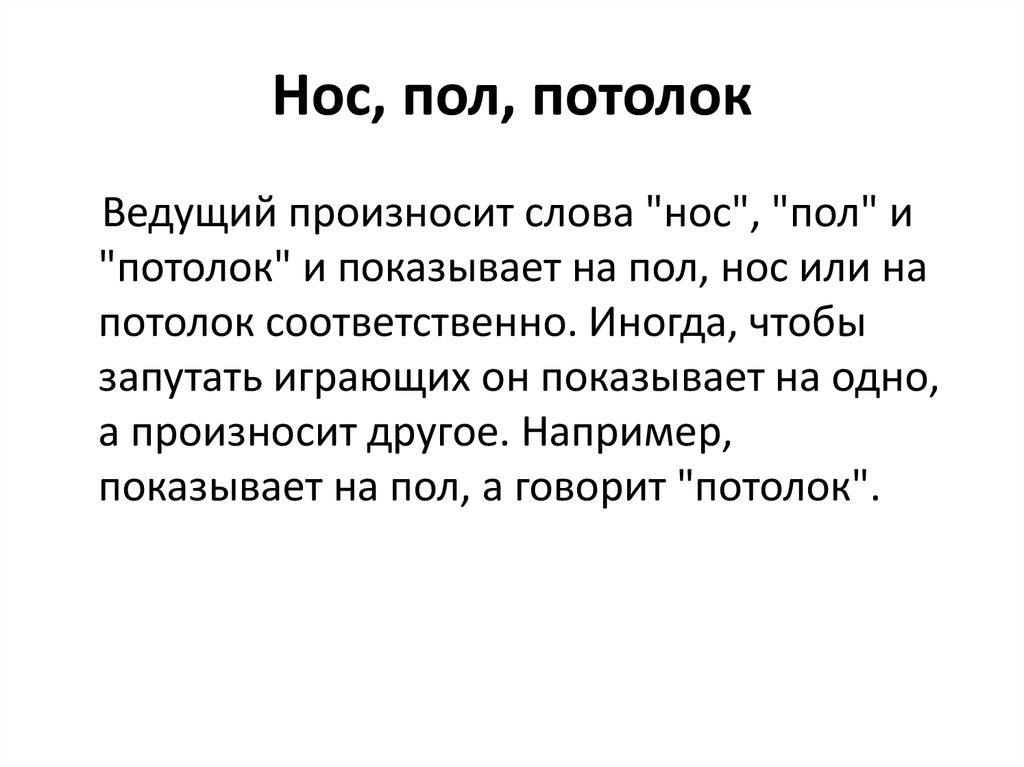 Нос, пол, потолок

Ведущий произносит слова "нос", "пол" и "потолок" и показывает на пол, нос или на потолок соответственно. Иногда, чтобы запутать играющих он показывает на одно, а произносит другое. Например, показывает на пол, а говорит "потолок".